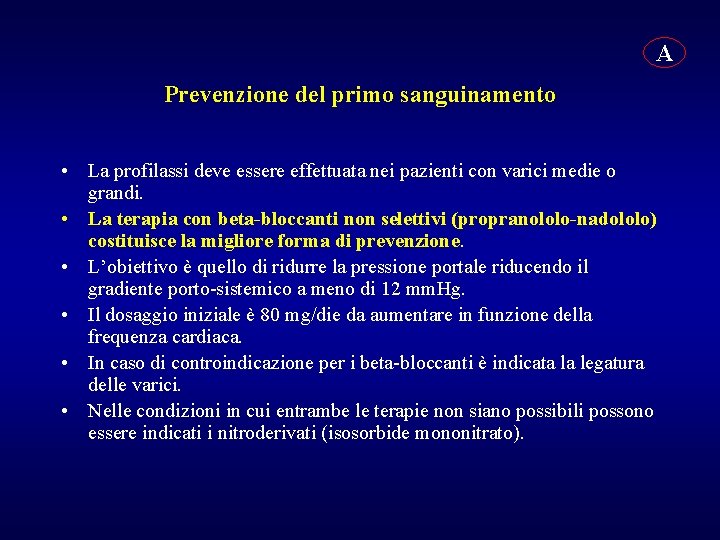 A

Prevenzione del primo sanguinamento

• La profilassi deve essere effettuata nei pazienti con varici medie o grandi.
• La terapia con beta-bloccanti non selettivi (propranololo-nadololo) costituisce la migliore forma di prevenzione.
• L'obiettivo è quello di ridurre la pressione portale riducendo il gradiente porto-sistemico a meno di 12 mmHg.
• Il dosaggio iniziale è 80 mg/die da aumentare in funzione della frequenza cardiaca.
• In caso di controindicazione per i beta-bloccanti è indicata la legatura delle varici.
• Nelle condizioni in cui entrambe le terapie non siano possibili possono essere indicati i nitroderivati (isosorbide mononitrato).